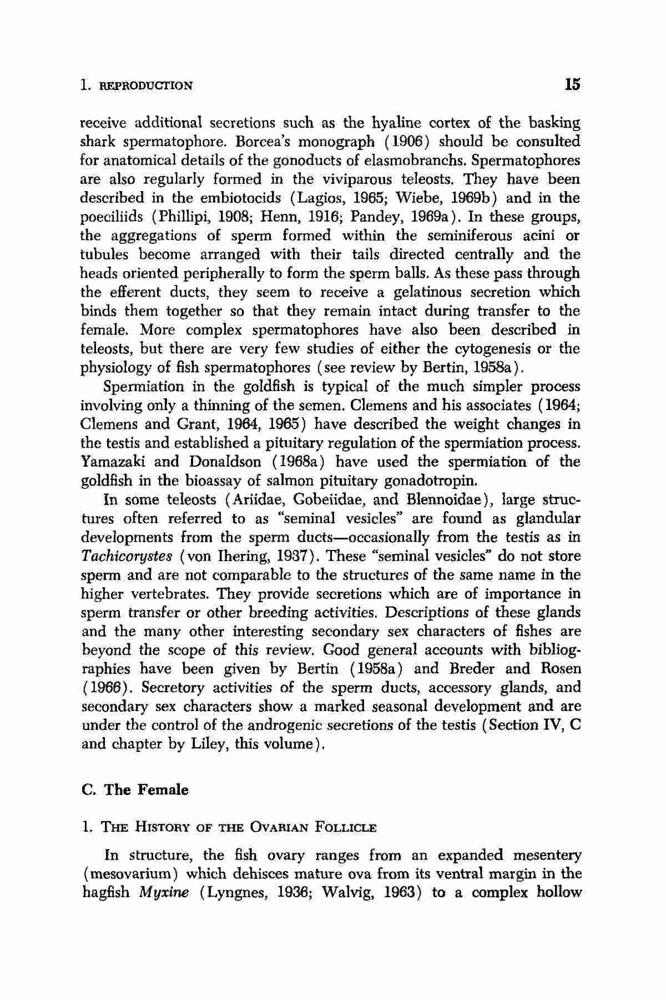 1. REPRODUCTION 15

receive additional secretions such as the hyaline cortex of the basking shark spermatophore. Borcea's monograph (1906) should be consulted for anatomical details of the gonoducts of elasmobranchs. Spermatophores are also regularly formed in the viviparous teleosts. They have been described in the embiotocids (Lagios, 1965; Wiebe, 1969b) and in the poeciliids (Phillipi, 1908; Henn, 1916; Pandey, 1969a). In these groups, the aggregations of sperm formed within the seminiferous acini or tubules become arranged with their tails directed centrally and the heads oriented peripherally to form the sperm balls. As these pass through the efferent ducts, they seem to receive a gelatinous secretion which binds them together so that they remain intact during transfer to the female. More complex spermatophores have also been described in teleosts, but there are very few studies of either the cytogenesis or the physiology of fish spermatophores (see review by Bertin, 1958a).

Spermiation in the goldfish is typical of the much simpler process involving only a thinning of the semen. Clemens and his associates (1964; Clemens and Grant, 1964, 1965) have described the weight changes in the testis and established a pituitary regulation of the spermiation process. Yamazaki and Donaldson (1968a) have used the spermiation of the goldfish in the bioassay of salmon pituitary gonadotropin.

In some teleosts (Ariidae, Gobeiidae, and Blennoidae), large structures often referred to as "seminal vesicles" are found as glandular developments from the sperm ducts—occasionally from the testis as in Tachicorystes (von Ihering, 1937). These "seminal vesicles" do not store sperm and are not comparable to the structures of the same name in the higher vertebrates. They provide secretions which are of importance in sperm transfer or other breeding activities. Descriptions of these glands and the many other interesting secondary sex characters of fishes are beyond the scope of this review. Good general accounts with bibliographies have been given by Bertin (1958a) and Breder and Rosen (1966). Secretory activities of the sperm ducts, accessory glands, and secondary sex characters show a marked seasonal development and are under the control of the androgenic secretions of the testis (Section IV, C and chapter by Liley, this volume).

C. The Female

1. THE HISTORY OF THE OVARIAN FOLLICLE

In structure, the fish ovary ranges from an expanded mesentery (mesovarium) which dehisces mature ova from its ventral margin in the hagfish Myxine (Lyngnes, 1936; Walvig, 1963) to a complex hollow